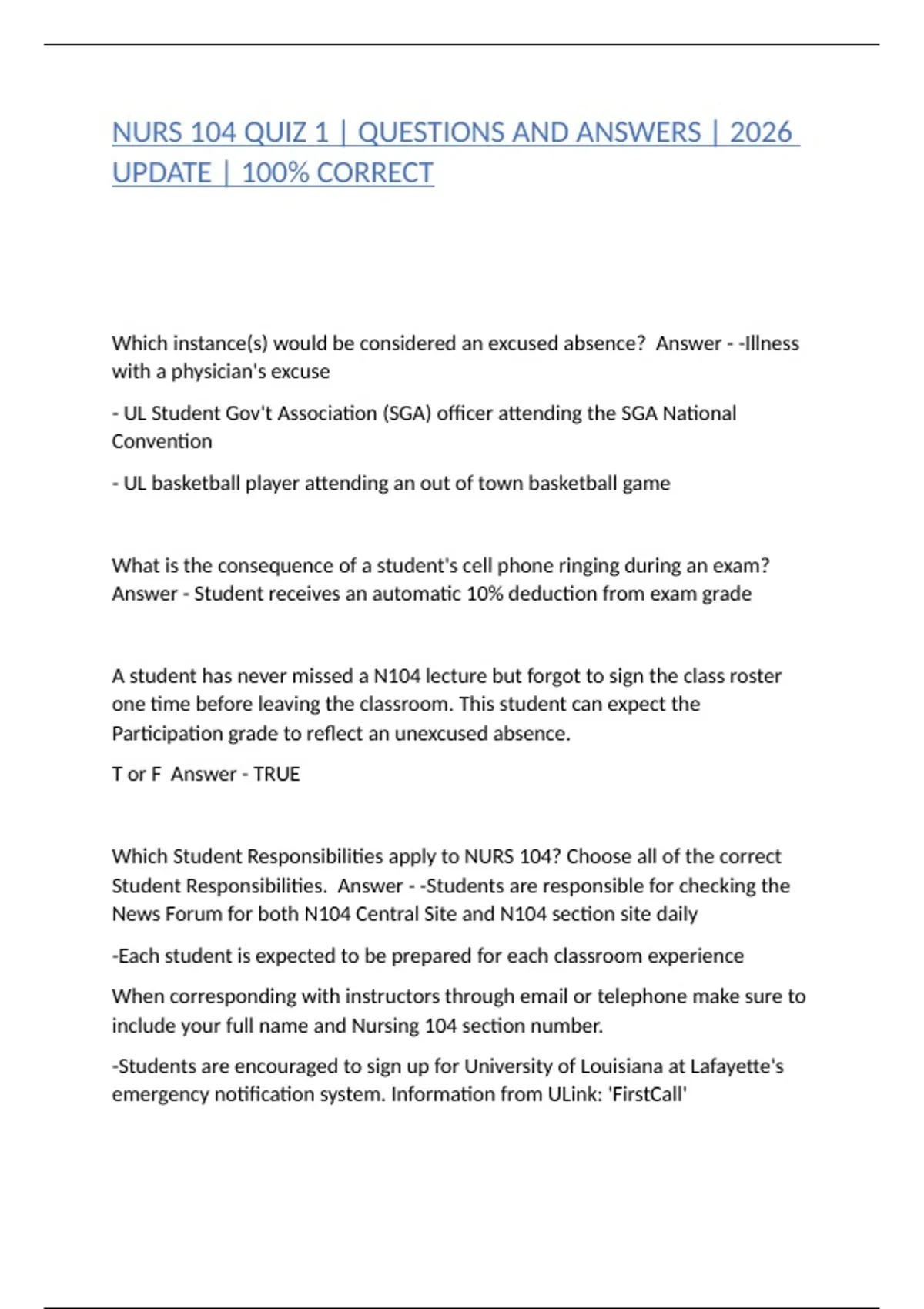 NURS 104 QUIZ 1 | QUESTIONS AND ANSWERS | 2026 UPDATE | 100% CORRECT

Which instance(s) would be considered an excused absence? Answer - -Illness with a physician's excuse

- UL Student Gov't Association (SGA) officer attending the SGA National Convention

- UL basketball player attending an out of town basketball game

What is the consequence of a student's cell phone ringing during an exam? Answer - Student receives an automatic 10% deduction from exam grade

A student has never missed a N104 lecture but forgot to sign the class roster one time before leaving the classroom. This student can expect the Participation grade to reflect an unexcused absence.

T or F Answer - TRUE

Which Student Responsibilities apply to NURS 104? Choose all of the correct Student Responsibilities. Answer - -Students are responsible for checking the News Forum for both N104 Central Site and N104 section site daily

-Each student is expected to be prepared for each classroom experience

When corresponding with instructors through email or telephone make sure to include your full name and Nursing 104 section number.

-Students are encouraged to sign up for University of Louisiana at Lafayette's emergency notification system. Information from ULink: 'FirstCall'